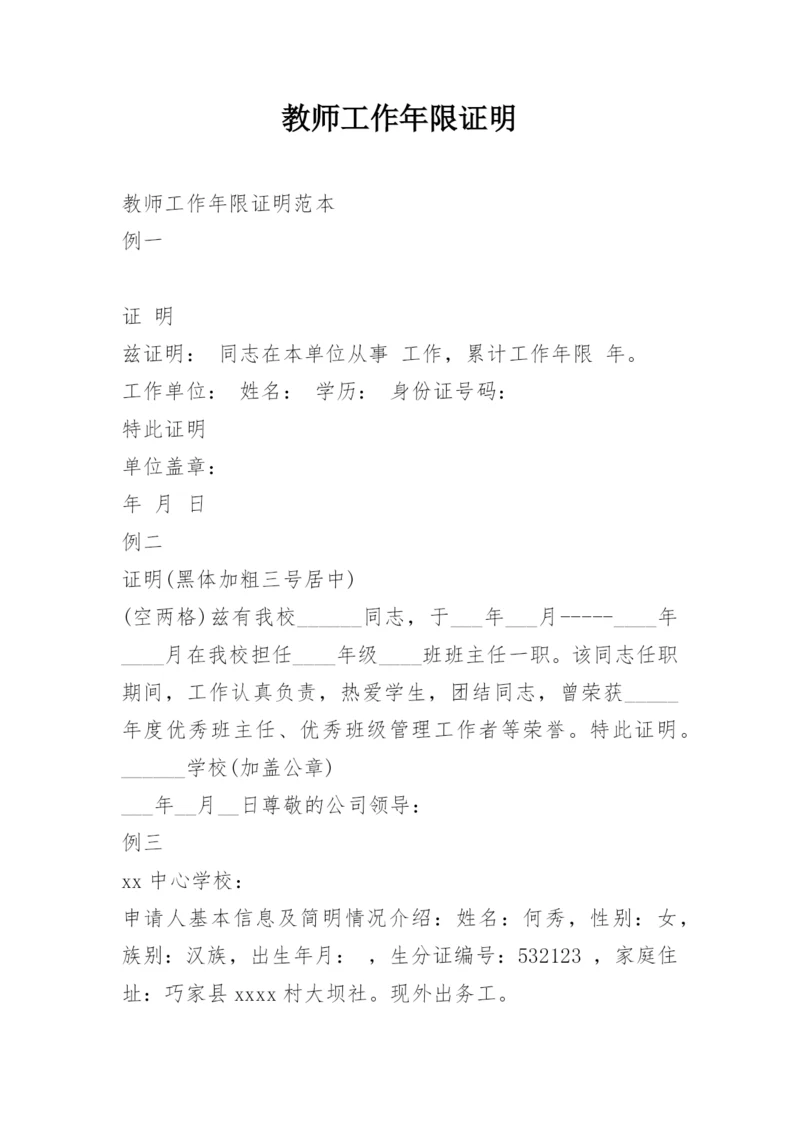 教师工作年限证明

教师工作年限证明范本
例一

证 明
兹证明： 同志在本单位从事 工作，累计工作年限 年。
工作单位： 姓名： 学历： 身份证号码：
特此证明
单位盖章：
年 月 日
例二
证明(黑体加粗三号居中)
(空两格)兹有我校______同志，于___年___月-----____年____月在我校担任____年级____班班主任一职。该同志任职期间，工作认真负责，热爱学生，团结同志，曾荣获_____年度优秀班主任、优秀班级管理工作者等荣誉。特此证明。
______学校(加盖公章)
___年__月__日尊敬的公司领导：
例三
xx 中心学校：
申请人基本信息及简明情况介绍：姓名：何秀，性别：女，族别：汉族，出生年月： ，生分证编号：532123 ，家庭住址：巧家县 xxxx 村大坝社。现外出务工。